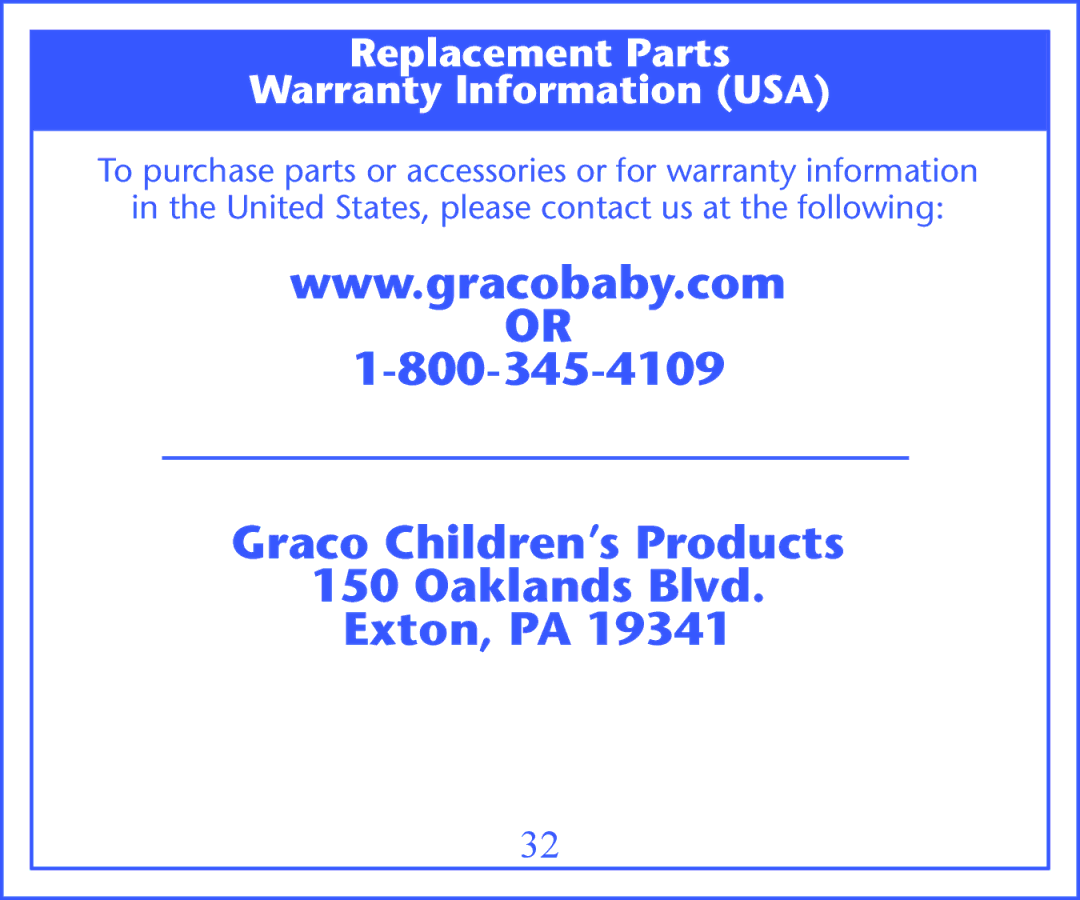 Replacement Parts
Warranty Information (USA)

To purchase parts or accessories or for warranty information in the United States, please contact us at the following:

www.gracobaby.com
OR
1-800-345-4109

Graco Children's Products
150 Oaklands Blvd.
Exton, PA 19341

32